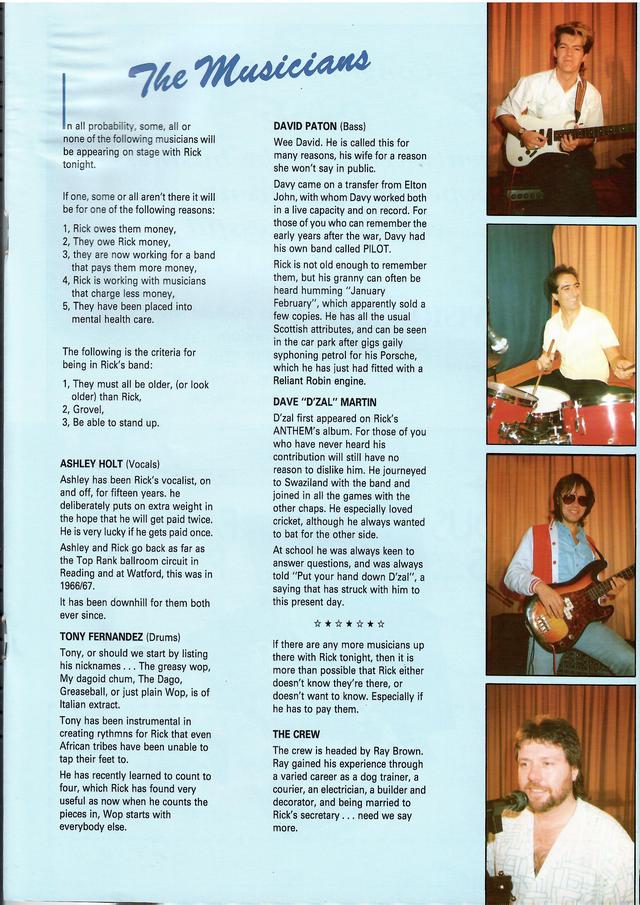 The Musicians

In all probability, some, all or none of the following musicians will be appearing on stage with Rick tonight.

If one, some or all aren't there it will be for one of the following reasons:

1, Rick owes them money,
2, They owe Rick money,
3, they are now working for a band that pays them more money,
4, Rick is working with musicians that charge less money,
5, They have been placed into mental health care.

The following is the criteria for being in Rick's band:

1, They must all be older, (or look older) than Rick,
2, Grovel,
3, Be able to stand up.

ASHLEY HOLT (Vocals)
Ashley has been Rick's vocalist, on and off, for fifteen years. he deliberately puts on extra weight in the hope that he will get paid twice. He is very lucky if he gets paid once.

Ashley and Rick go back as far as the Top Rank ballroom circuit in Reading and at Watford, this was in 1966/67.

It has been downhill for them both ever since.

TONY FERNANDEZ (Drums)
Tony, or should we start by listing his nicknames . . . The greasy wop, My dagoid chum, The Dago, Greaseball, or just plain Wop, is of Italian extract.

Tony has been instrumental in creating rythmns for Rick that even African tribes have been unable to tap their feet to.

He has recently learned to count to four, which Rick has found very useful as now when he counts the pieces in, Wop starts with everybody else.

DAVID PATON (Bass)
Wee David. He is called this for many reasons, his wife for a reason she won't say in public.

Davy came on a transfer from Elton John, with whom Davy worked both in a live capacity and on record. For those of you who can remember the early years after the war, Davy had his own band called PILOT.

Rick is not old enough to remember them, but his granny can often be heard humming "January February", which apparently sold a few copies. He has all the usual Scottish attributes, and can be seen in the car park after gigs gaily syphoning petrol for his Porsche, which he has just had fitted with a Reliant Robin engine.

DAVE "D'ZAL" MARTIN
D'zal first appeared on Rick's ANTHEM's album. For those of you who have never heard his contribution will still have no reason to dislike him. He journeyed to Swaziland with the band and joined in all the games with the other chaps. He especially loved cricket, although he always wanted to bat for the other side.

At school he was always keen to answer questions, and was always told "Put your hand down D'zal", a saying that has struck with him to this present day.

☆☆☆☆☆☆

If there are any more musicians up there with Rick tonight, then it is more than possible that Rick either doesn't know they're there, or doesn't want to know. Especially if he has to pay them.

THE CREW
The crew is headed by Ray Brown. Ray gained his experience through a varied career as a dog trainer, a courier, an electrician, a builder and decorator, and being married to Rick's secretary . . . need we say more.